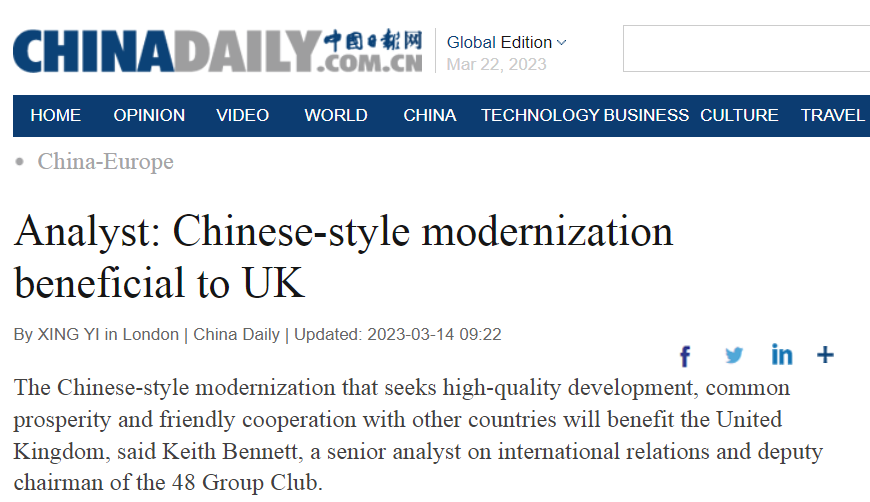 CHINADAILY 中国日报网 .COM.CN
Global Edition
Mar 22, 2023

HOME OPINION VIDEO WORLD CHINA TECHNOLOGY BUSINESS CULTURE TRAVEL

China-Europe

Analyst: Chinese-style modernization beneficial to UK

By XING YI in London | China Daily | Updated: 2023-03-14 09:22

f in +

The Chinese-style modernization that seeks high-quality development, common prosperity and friendly cooperation with other countries will benefit the United Kingdom, said Keith Bennett, a senior analyst on international relations and deputy chairman of the 48 Group Club.